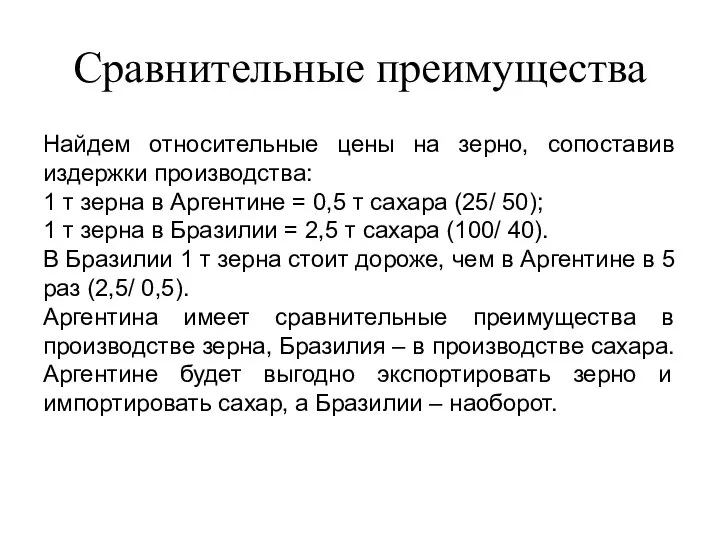 Сравнительные преимущества

Найдем относительные цены на зерно, сопоставив издержки производства:
1 т зерна в Аргентине = 0,5 т сахара (25/ 50);
1 т зерна в Бразилии = 2,5 т сахара (100/ 40).
В Бразилии 1 т зерна стоит дороже, чем в Аргентине в 5 раз (2,5/ 0,5).
Аргентина имеет сравнительные преимущества в производстве зерна, Бразилия – в производстве сахара. Аргентине будет выгодно экспортировать зерно и импортировать сахар, а Бразилии – наоборот.